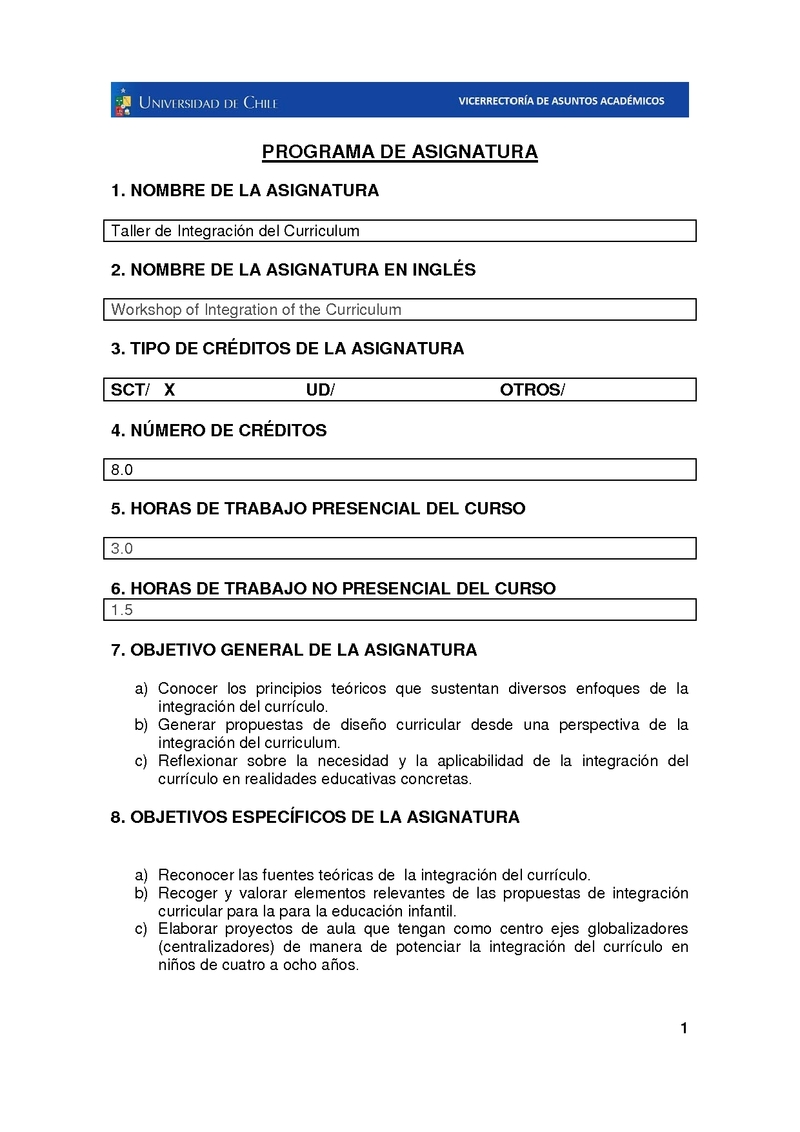 UNIVERSIDAD DE CHILE VICERRECTORÍA DE ASUNTOS ACADÉMICOS

PROGRAMA DE ASIGNATURA

1. NOMBRE DE LA ASIGNATURA

Taller de Integración del Curriculum

2. NOMBRE DE LA ASIGNATURA EN INGLÉS

Workshop of Integration of the Curriculum

3. TIPO DE CRÉDITOS DE LA ASIGNATURA

SCT/ X UD/ OTROS/

4. NÚMERO DE CRÉDITOS

8.0

5. HORAS DE TRABAJO PRESENCIAL DEL CURSO

3.0

6. HORAS DE TRABAJO NO PRESENCIAL DEL CURSO

1.5

7. OBJETIVO GENERAL DE LA ASIGNATURA

a) Conocer los principios teóricos que sustentan diversos enfoques de la integración del currículo.
b) Generar propuestas de diseño curricular desde una perspectiva de la integración del curriculum.
c) Reflexionar sobre la necesidad y la aplicabilidad de la integración del currículo en realidades educativas concretas.

8. OBJETIVOS ESPECÍFICOS DE LA ASIGNATURA

a) Reconocer las fuentes teóricas de la integración del currículo.
b) Recoger y valorar elementos relevantes de las propuestas de integración curricular para la para la educación infantil.
c) Elaborar proyectos de aula que tengan como centro ejes globalizadores (centralizadores) de manera de potenciar la integración del currículo en niños de cuatro a ocho años.

1